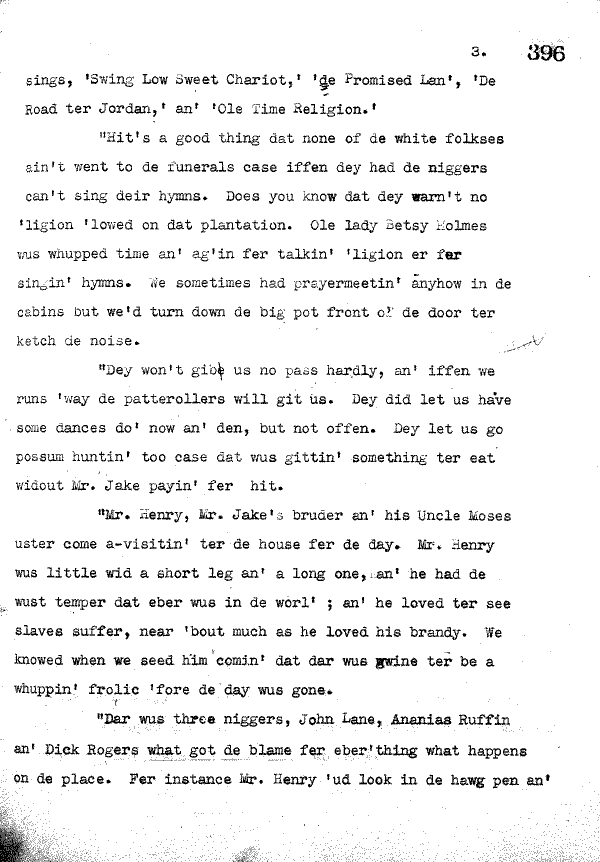 3. 396

sings, 'Swing Low Sweet Chariot,' 'de Promised Lan', 'De Road ter Jordan,' an' 'Ole Time Religion.'

"Hit's a good thing dat none of de white folkses ain't went to de funerals case iffen dey had de niggers can't sing deir hymns. Does you know dat dey warn't no 'ligion 'lowed on dat plantation. Ole lady Betsy Holmes wus whupped time an' ag'in fer talkin' 'ligion er fer singin' hymns. We sometimes had prayermeetin' anyhow in de cabins but we'd turn down de big pot front of de door ter ketch de noise.

"Dey won't gibe us no pass hardly, an' iffen we runs 'way de patterollers will git us. Dey did let us have some dances do' now an' den, but not offen. Dey let us go possum huntin' too case dat wus gittin' something ter eat widout Mr. Jake payin' fer hit.

"Mr. Henry, Mr. Jake's bruder an' his Uncle Moses uster come a-visitin' ter de house fer de day. Mr. Henry wus little wid a short leg an' a long one, an' he had de wust temper dat eber wus in de worl' ; an' he loved ter see slaves suffer, near 'bout much as he loved his brandy. We knowed when we seed him comin' dat dar wus gwine ter be a whuppin' frolic 'fore de day wus gone.

"Dar wus three niggers, John Lane, Ananias Ruffin an' Dick Rogers what got de blame fer eber'thing what happens on de place. Fer instance Mr. Henry 'ud look in de hawg pen an'